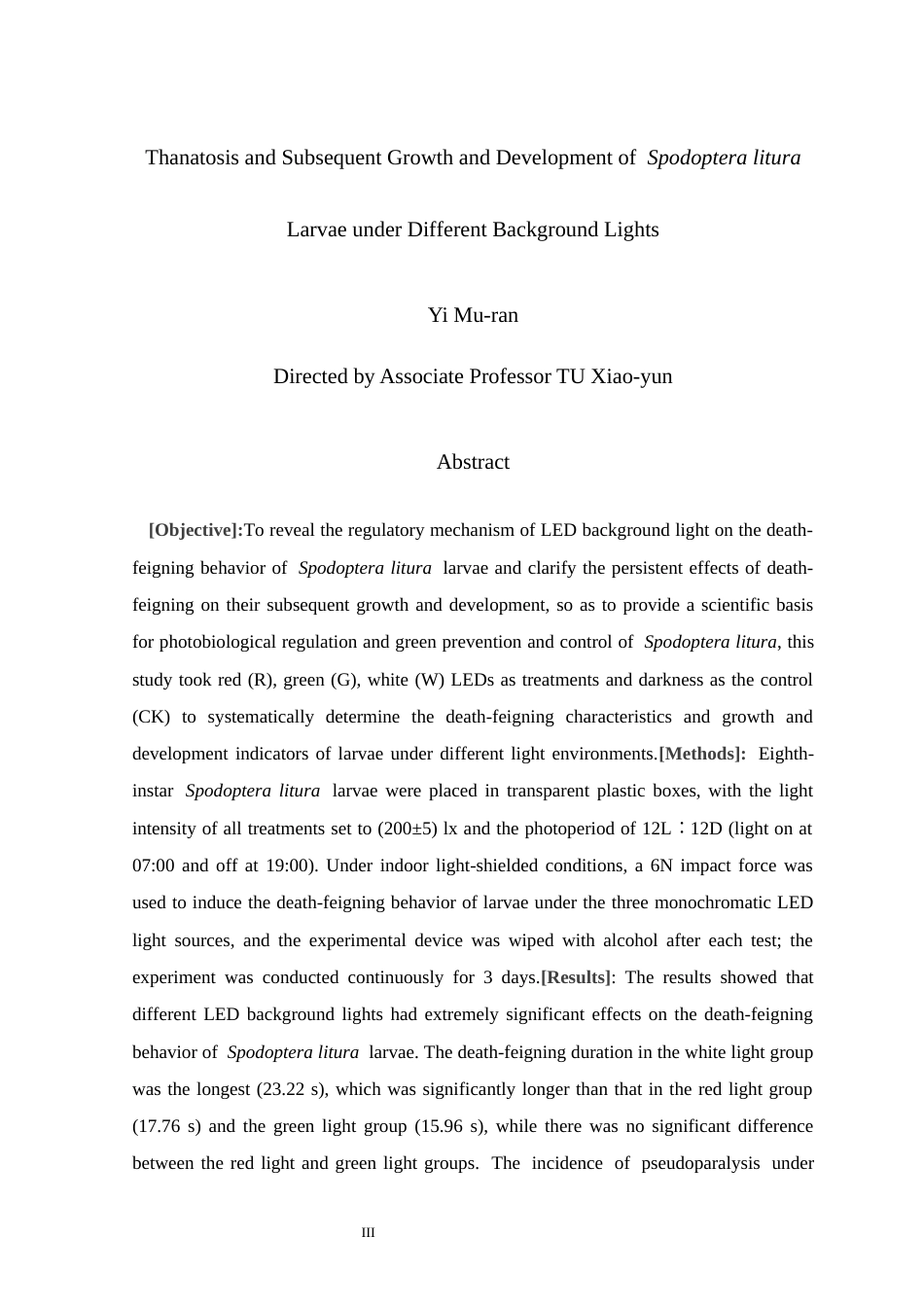 Thanatosis and Subsequent Growth and Development of Spodoptera litura

Larvae under Different Background Lights

Yi Mu-ran

Directed by Associate Professor TU Xiao-yun

Abstract

[Objective]:To reveal the regulatory mechanism of LED background light on the death-feigning behavior of Spodoptera litura larvae and clarify the persistent effects of death-feigning on their subsequent growth and development, so as to provide a scientific basis for photobiological regulation and green prevention and control of Spodoptera litura, this study took red (R), green (G), white (W) LEDs as treatments and darkness as the control (CK) to systematically determine the death-feigning characteristics and growth and development indicators of larvae under different light environments.[Methods]: Eighth-instar Spodoptera litura larvae were placed in transparent plastic boxes, with the light intensity of all treatments set to (200±5) lx and the photoperiod of 12L：12D (light on at 07:00 and off at 19:00). Under indoor light-shielded conditions, a 6N impact force was used to induce the death-feigning behavior of larvae under the three monochromatic LED light sources, and the experimental device was wiped with alcohol after each test; the experiment was conducted continuously for 3 days.[Results]: The results showed that different LED background lights had extremely significant effects on the death-feigning behavior of Spodoptera litura larvae. The death-feigning duration in the white light group was the longest (23.22 s), which was significantly longer than that in the red light group (17.76 s) and the green light group (15.96 s), while there was no significant difference between the red light and green light groups. The incidence of pseudoparalysis under

III